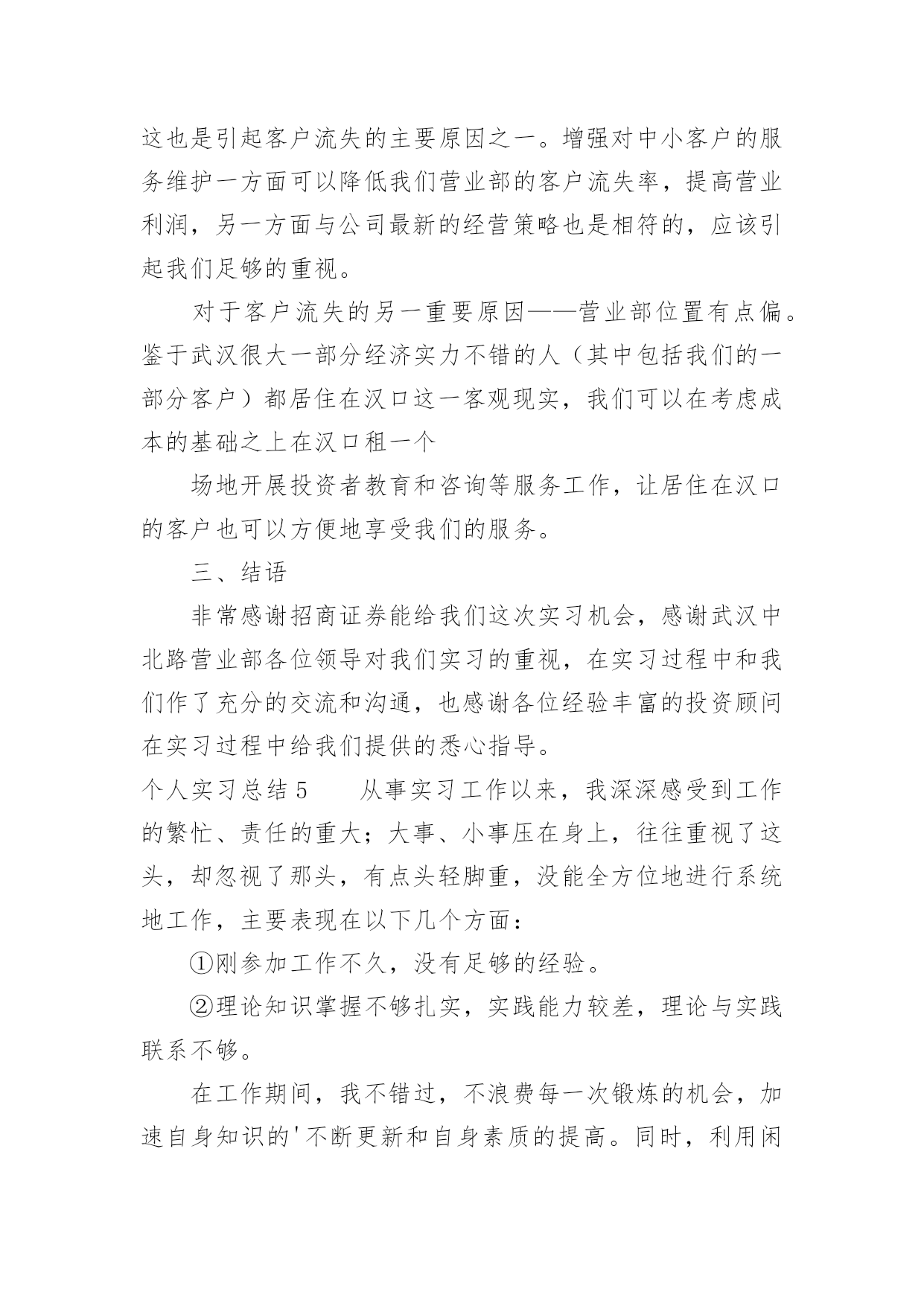 这也是引起客户流失的主要原因之一。增强对中小客户的服务维护一方面可以降低我们营业部的客户流失率，提高营业利润，另一方面与公司最新的经营策略也是相符的，应该引起我们足够的重视。

对于客户流失的另一重要原因——营业部位置有点偏。鉴于武汉很大一部分经济实力不错的人（其中包括我们的一部分客户）都居住在汉口这一客观现实，我们可以在考虑成本的基础之上在汉口租一个

场地开展投资者教育和咨询等服务工作，让居住在汉口的客户也可以方便地享受我们的服务。

三、结语

非常感谢招商证券能给我们这次实习机会，感谢武汉中北路营业部各位领导对我们实习的重视，在实习过程中和我们作了充分的交流和沟通，也感谢各位经验丰富的投资顾问在实习过程中给我们提供的悉心指导。

个人实习总结5　　从事实习工作以来，我深深感受到工作的繁忙、责任的重大；大事、小事压在身上，往往重视了这头，却忽视了那头，有点头轻脚重，没能全方位地进行系统地工作，主要表现在以下几个方面：

①刚参加工作不久，没有足够的经验。

②理论知识掌握不够扎实，实践能力较差，理论与实践联系不够。

在工作期间，我不错过，不浪费每一次锻炼的机会，加速自身知识的'不断更新和自身素质的提高。同时，利用闲